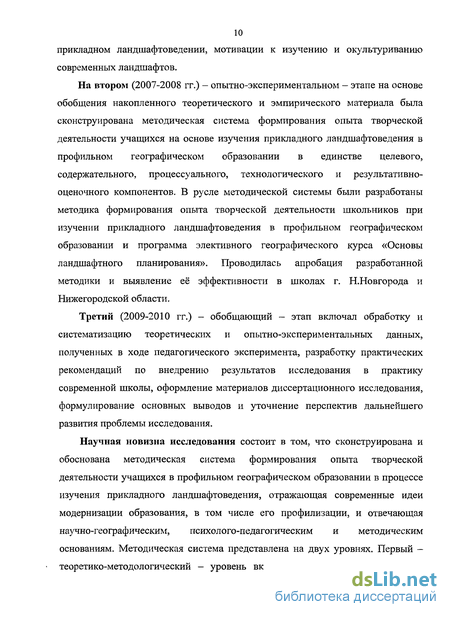 10

прикладном ландшафтоведении, мотивации к изучению и окультуриванию современных ландшафтов.

На втором (2007-2008 гг.) – опытно-экспериментальном – этапе на основе обобщения накопленного теоретического и эмпирического материала была сконструирована методическая система формирования опыта творческой деятельности учащихся на основе изучения прикладного ландшафтоведения в профильном географическом образовании в единстве целевого, содержательного, процессуального, технологического и результативно-оценочного компонентов. В русле методической системы были разработаны методика формирования опыта творческой деятельности школьников при изучении прикладного ландшафтоведения в профильном географическом образовании и программа элективного географического курса «Основы ландшафтного планирования». Проводилась апробация разработанной методики и выявление её эффективности в школах г. Н.Новгорода и Нижегородской области.

Третий (2009-2010 гг.) – обобщающий – этап включал обработку и систематизацию теоретических и опытно-экспериментальных данных, полученных в ходе педагогического эксперимента, разработку практических рекомендаций по внедрению результатов исследования в практику современной школы, оформление материалов диссертационного исследования, формулирование основных выводов и уточнение перспектив дальнейшего развития проблемы исследования.

Научная новизна исследования состоит в том, что сконструирована и обоснована методическая система формирования опыта творческой деятельности учащихся в профильном географическом образовании в процессе изучения прикладного ландшафтоведения, отражающая современные идеи модернизации образования, в том числе его профилизации, и отвечающая научно-географическим, психолого-педагогическим и методическим основаниям. Методическая система представлена на двух уровнях. Первый – теоретико-методологический – уровень вк

dsLib.net
библиотека диссертаций